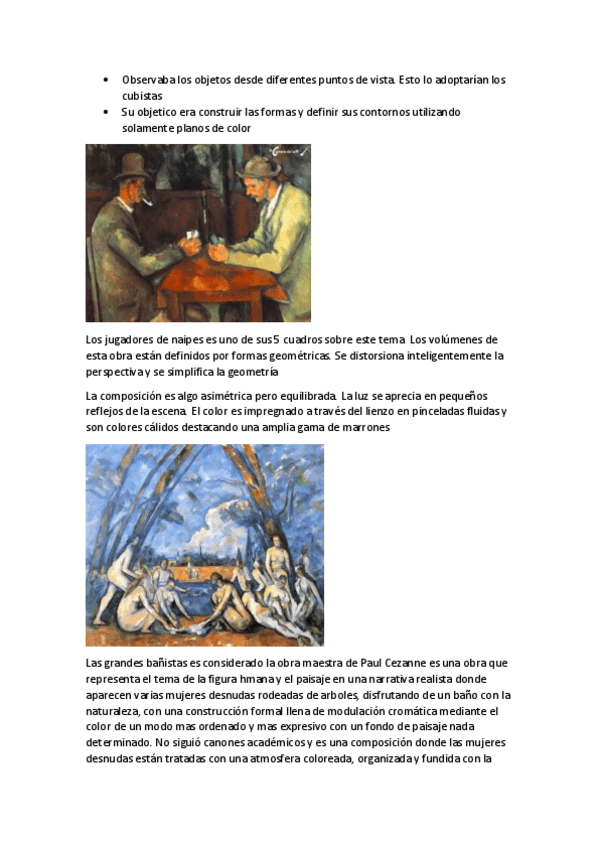 • Observaba los objetos desde diferentes puntos de vista. Esto lo adoptarían los cubistas
• Su objetico era construir las formas y definir sus contornos utilizando solamente planos de color

Los jugadores de naipes es uno de sus 5 cuadros sobre este tema. Los volúmenes de esta obra están definidos por formas geométricas. Se distorsiona inteligentemente la perspectiva y se simplifica la geometría

La composición es algo asimétrica pero equilibrada. La luz se aprecia en pequeños reflejos de la escena. El color es impregnado a través del lienzo en pinceladas fluidas y son colores cálidos destacando una amplia gama de marrones

Las grandes bañistas es considerado la obra maestra de Paul Cezanne es una obra que representa el tema de la figura hmana y el paisaje en una narrativa realista donde aparecen varias mujeres desnudas rodeadas de arboles, disfrutando de un baño con la naturaleza, con una construcción formal llena de modulación cromática mediante el color de un modo mas ordenado y mas expresivo con un fondo de paisaje nada determinado. No siguió canones académicos y es una composición donde las mujeres desnudas están tratadas con una atmosfera coloreada, organizada y fundida con la